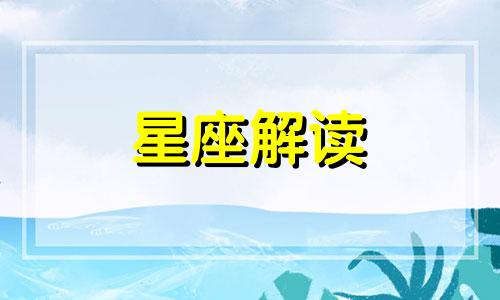 星座解读